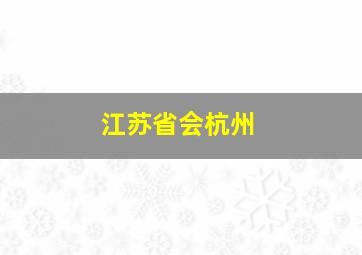 江苏省会杭州